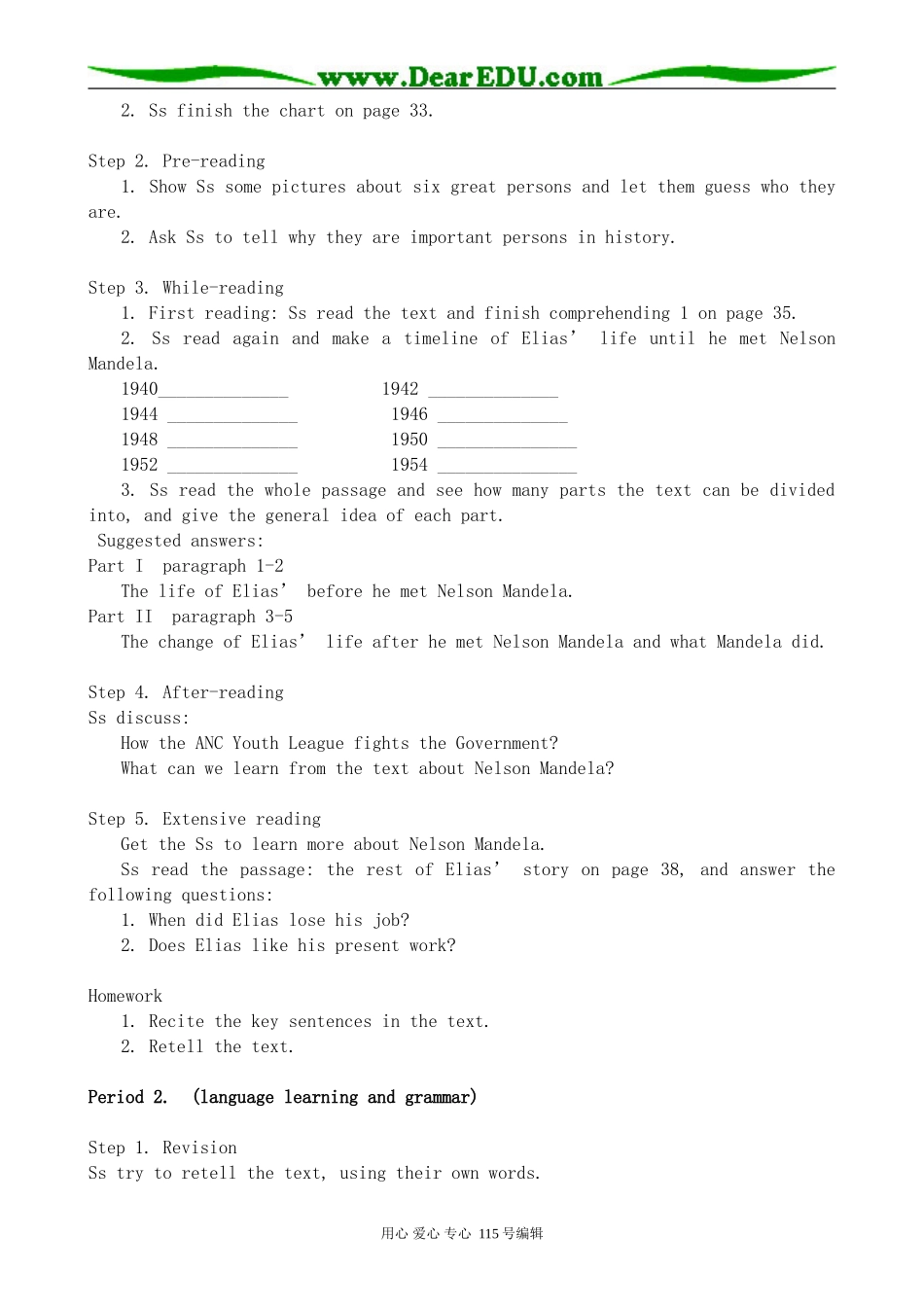 www.DearEDU.com

2. Ss finish the chart on page 33.

Step 2. Pre-reading

1. Show Ss some pictures about six great persons and let them guess who they are.

2. Ask Ss to tell why they are important persons in history.

Step 3. While-reading

1. First reading: Ss read the text and finish comprehending 1 on page 35.

2. Ss read again and make a timeline of Elias' life until he met Nelson Mandela.

1940____ 1942 ____
1944 ____ 1946 ____
1948 ____ 1950 ____
1952 ____ 1954 ____

3. Ss read the whole passage and see how many parts the text can be divided into, and give the general idea of each part.

Suggested answers:
Part I paragraph 1-2
The life of Elias' before he met Nelson Mandela.
Part II paragraph 3-5
The change of Elias' life after he met Nelson Mandela and what Mandela did.

Step 4. After-reading
Ss discuss:
How the ANC Youth League fights the Government?
What can we learn from the text about Nelson Mandela?

Step 5. Extensive reading

Get the Ss to learn more about Nelson Mandela.

Ss read the passage: the rest of Elias' story on page 38, and answer the following questions:

1. When did Elias lose his job?

2. Does Elias like his present work?

Homework

1. Recite the key sentences in the text.

2. Retell the text.

Period 2. (language learning and grammar)

Step 1. Revision
Ss try to retell the text, using their own words.

用心 爱心 专心 115号编辑